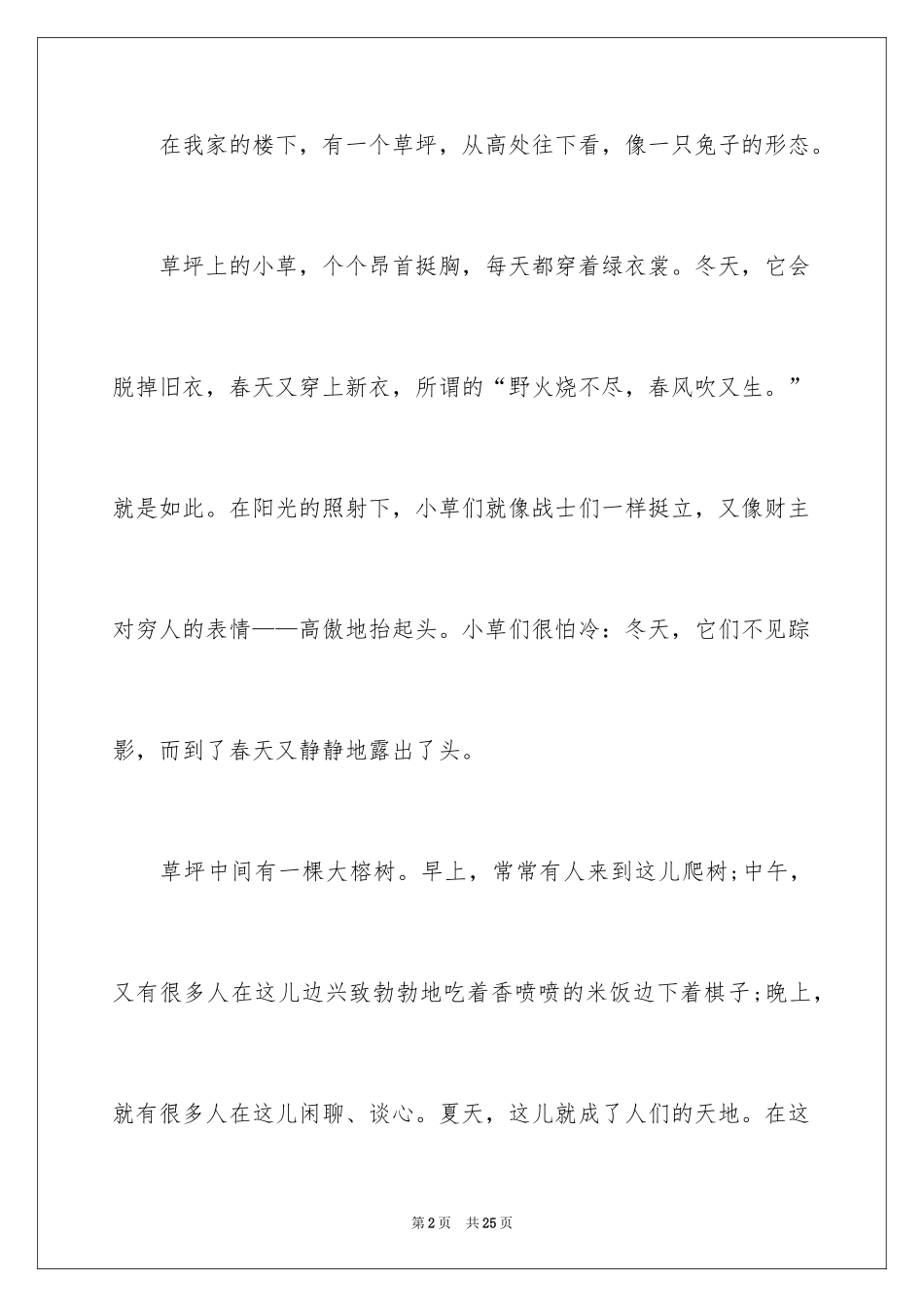 在我家的楼下，有一个草坪，从高处往下看，像一只兔子的形态。

草坪上的小草，个个昂首挺胸，每天都穿着绿衣裳。冬天，它会脱掉旧衣，春天又穿上新衣，所谓的“野火烧不尽，春风吹又生。”就是如此。在阳光的照射下，小草们就像战士们一样挺立，又像财主对穷人的表情——高傲地抬起头。小草们很怕冷：冬天，它们不见踪影，而到了春天又静静地露出了头。

草坪中间有一棵大榕树。早上，常常有人来到这儿爬树;中午，又有很多人在这儿边兴致勃勃地吃着香喷喷的米饭边下着棋子;晚上，就有很多人在这儿闲聊、谈心。夏天，这儿就成了人们的天地。在这

第2页 共25页